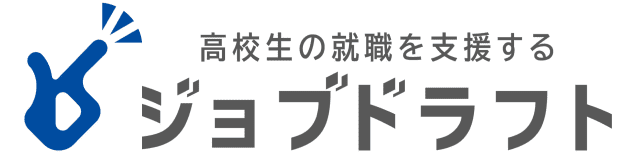 高校生の就職を支援する
ジョブドラフト